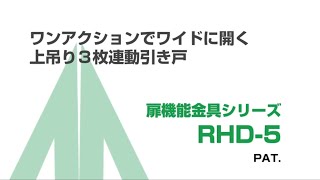 ワンアクションでワイドに開く
上吊り３枚連動引き戸

扉機能金具シリーズ
RHD-5
PAT.